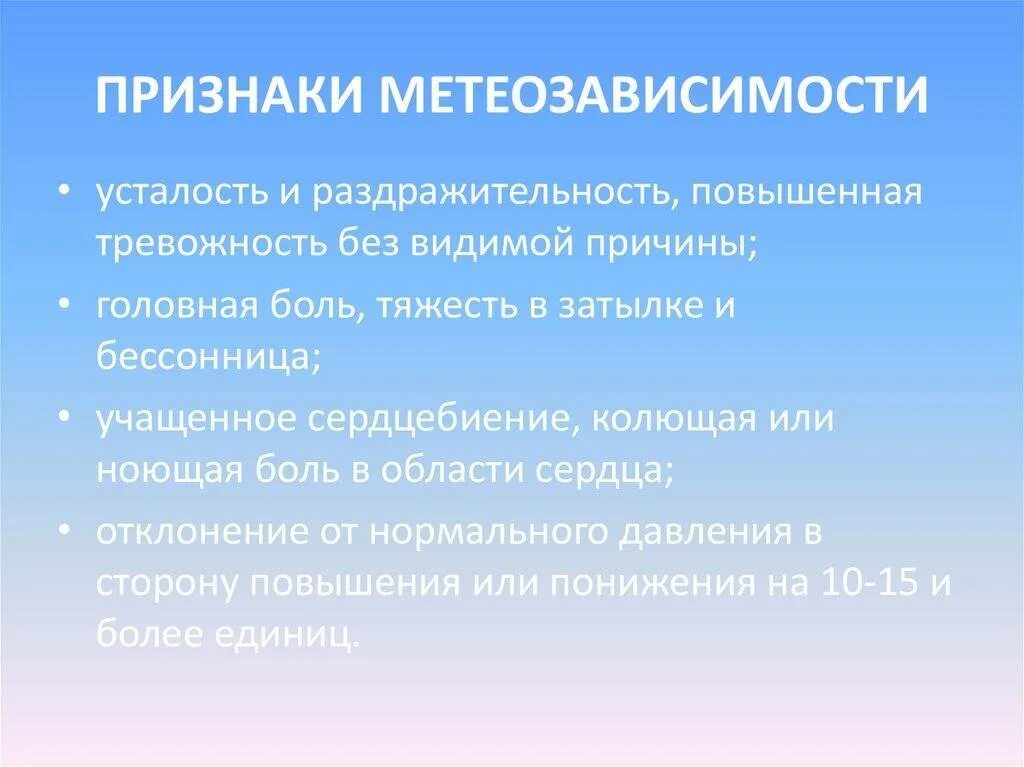 ПРИЗНАКИ МЕТЕОЗАВИСИМОСТИ

• усталость и раздражительность, повышенная тревожность без видимой причины;

• головная боль, тяжесть в затылке и бессонница;

• учащенное сердцебиение, колющая или ноющая боль в области сердца;

• отклонение от нормального давления в сторону повышения или понижения на 10-15 и более единиц.